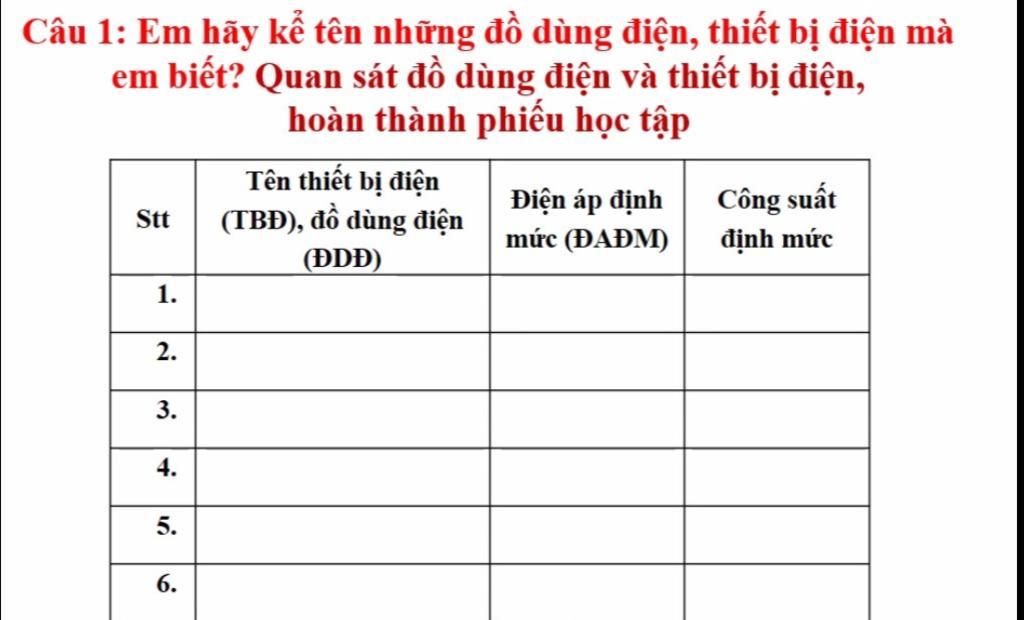 Câu 1: Em hãy kể tên những đồ dùng điện, thiết bị điện mà em biết? Quan sát đồ dùng điện và thiết bị điện, hoàn thành phiếu học tập

| Stt | Tên thiết bị điện (TBĐ), đồ dùng điện (ĐDĐ) | Điện áp định mức (ĐAĐM) | Công suất định mức |
|---|---|---|---|
| 1. | | | |
| 2. | | | |
| 3. | | | |
| 4. | | | |
| 5. | | | |
| 6. | | | |